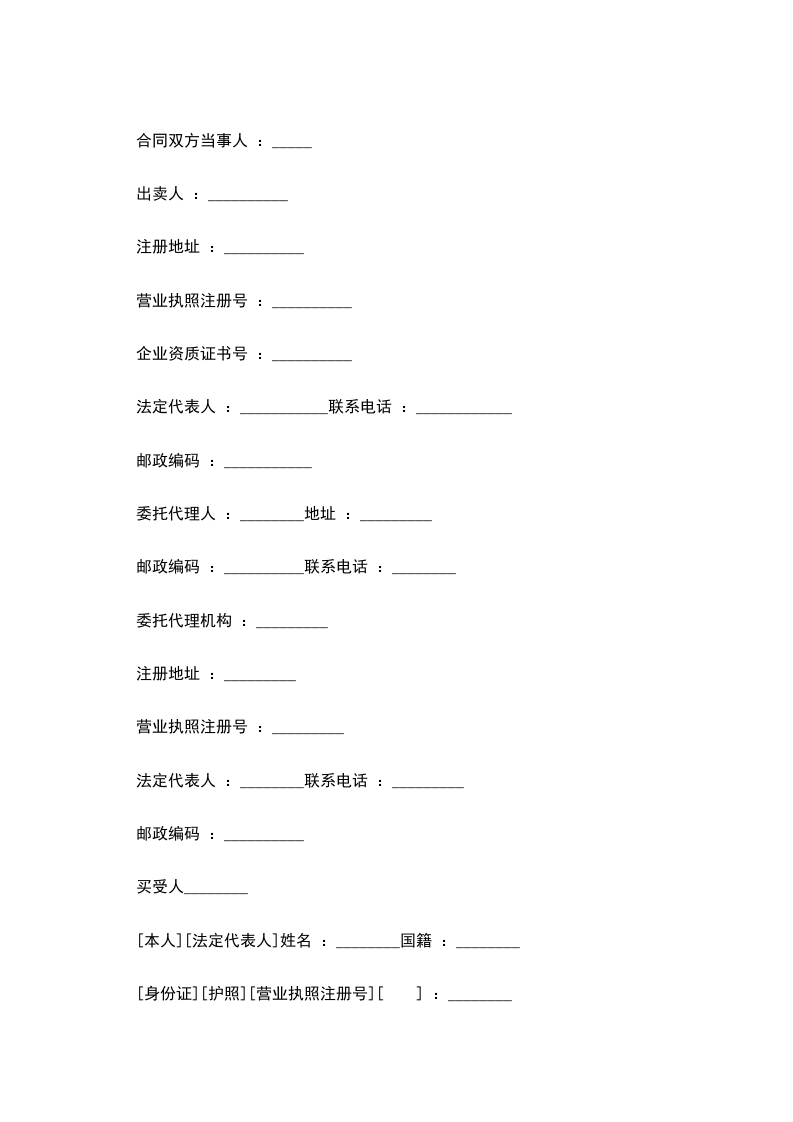 合同双方当事人 ：_____

出卖人 ：__________

注册地址 ：__________

营业执照注册号 ：__________

企业资质证书号 ：__________

法定代表人 ：___________联系电话 ：____________

邮政编码 ：___________

委托代理人 ：________地址 ：_________

邮政编码 ：__________联系电话 ：________

委托代理机构 ：_________

注册地址 ：_________

营业执照注册号 ：_________

法定代表人 ：________联系电话 ：_________

邮政编码 ：__________

买受人________

[本人][法定代表人]姓名 ：________国籍 ：________

[身份证][护照][营业执照注册号][　　] ：________